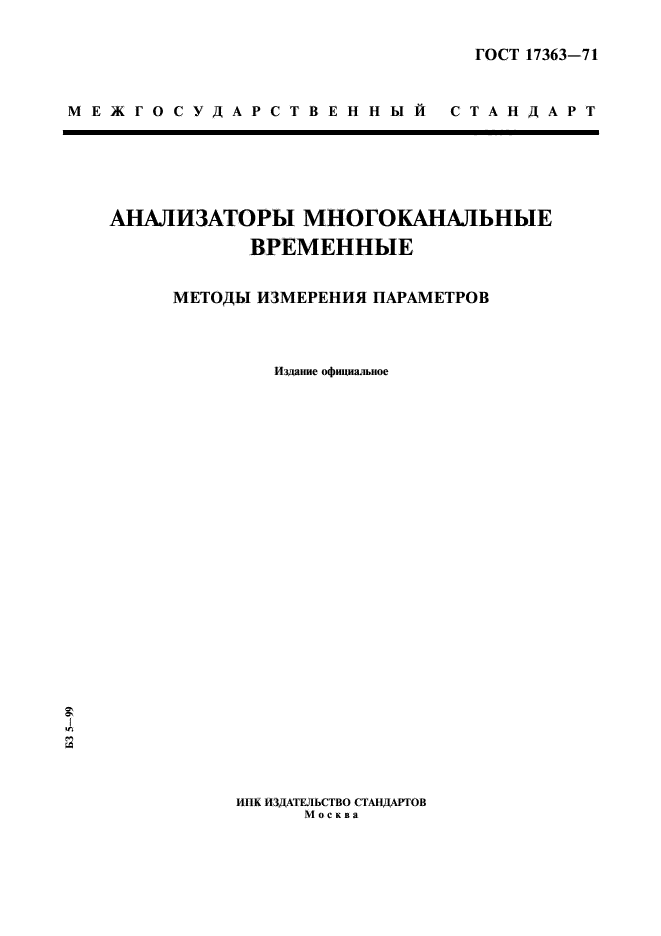 ГОСТ 17363—71

МЕЖГОСУДАРСТВЕННЫЙ СТАНДАРТ

АНАЛИЗАТОРЫ МНОГОКАНАЛЬНЫЕ ВРЕМЕННЫЕ

МЕТОДЫ ИЗМЕРЕНИЯ ПАРАМЕТРОВ

Издание официальное

БЗ 5—99

ИПК ИЗДАТЕЛЬСТВО СТАНДАРТОВ
Москва